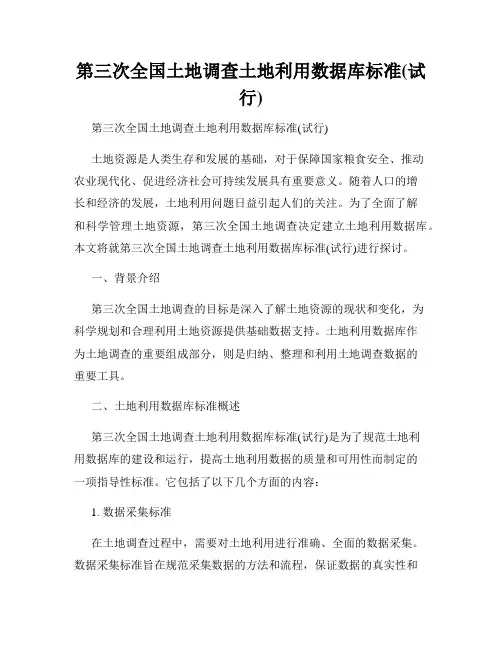 第三次全国土地调查土地利用数据库标准(试行)

第三次全国土地调查土地利用数据库标准(试行)

土地资源是人类生存和发展的基础，对于保障国家粮食安全、推动农业现代化、促进经济社会可持续发展具有重要意义。随着人口的增长和经济的发展，土地利用问题日益引起人们的关注。为了全面了解和科学管理土地资源，第三次全国土地调查决定建立土地利用数据库。本文将就第三次全国土地调查土地利用数据库标准(试行)进行探讨。

一、背景介绍

第三次全国土地调查的目标是深入了解土地资源的现状和变化，为科学规划和合理利用土地资源提供基础数据支持。土地利用数据库作为土地调查的重要组成部分，则是归纳、整理和利用土地调查数据的重要工具。

二、土地利用数据库标准概述

第三次全国土地调查土地利用数据库标准(试行)是为了规范土地利用数据库的建设和运行，提高土地利用数据的质量和可用性而制定的一项指导性标准。它包括了以下几个方面的内容：

1. 数据采集标准

在土地调查过程中，需要对土地利用进行准确、全面的数据采集。数据采集标准旨在规范采集数据的方法和流程，保证数据的真实性和